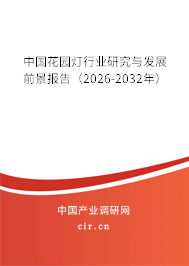 中国花园灯行业研究与发展前景报告（2026-2032年）

中国产业调研网
cir.cn